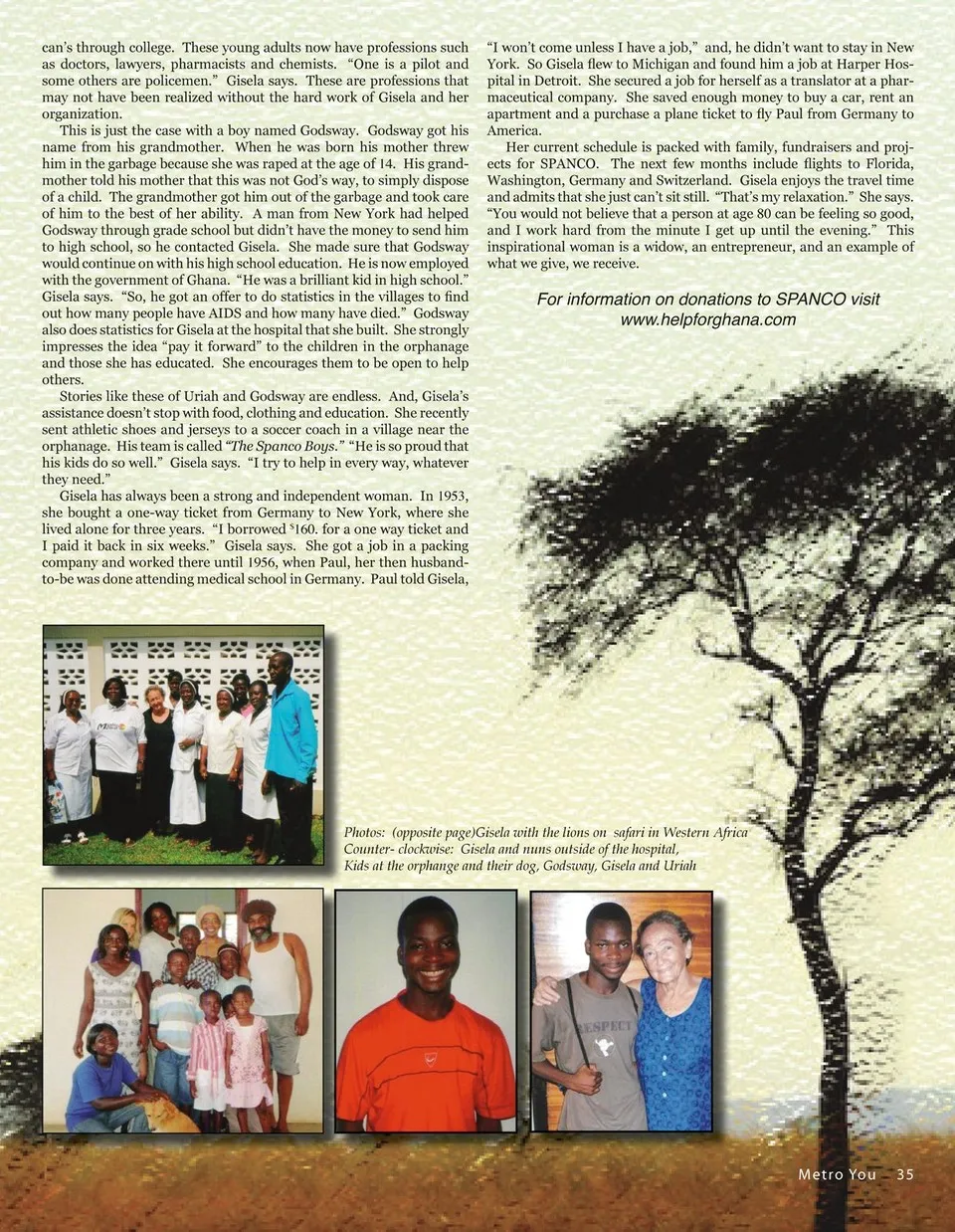 can's through college. These young adults now have professions such as doctors, lawyers, pharmacists and chemists. "One is a pilot and some others are policemen." Gisela says. These are professions that may not have been realized without the hard work of Gisela and her organization.

This is just the case with a boy named Godsway. Godsway got his name from his grandmother. When he was born his mother threw him in the garbage because she was raped at the age of 14. His grandmother told his mother that this was not God's way, to simply dispose of a child. The grandmother got him out of the garbage and took care of him to the best of her ability. A man from New York had helped Godsway through grade school but didn't have the money to send him to high school, so he contacted Gisela. She made sure that Godsway would continue on with his high school education. He is now employed with the government of Ghana. "He was a brilliant kid in high school." Gisela says. "So, he got an offer to do statistics in the villages to find out how many people have AIDS and how many have died." Godsway also does statistics for Gisela at the hospital that she built. She strongly impresses the idea "pay it forward" to the children in the orphanage and those she has educated. She encourages them to be open to help others.

Stories like these of Uriah and Godsway are endless. And, Gisela's assistance doesn't stop with food, clothing and education. She recently sent athletic shoes and jerseys to a soccer coach in a village near the orphanage. His team is called "The Spanco Boys." "He is so proud that his kids do so well." Gisela says. "I try to help in every way, whatever they need."

Gisela has always been a strong and independent woman. In 1953, she bought a one-way ticket from Germany to New York, where she lived alone for three years. "I borrowed $160. for a one way ticket and I paid it back in six weeks." Gisela says. She got a job in a packing company and worked there until 1956, when Paul, her then husband-to-be was done attending medical school in Germany. Paul told Gisela, "I won't come unless I have a job," and, he didn't want to stay in New York. So Gisela flew to Michigan and found him a job at Harper Hospital in Detroit. She secured a job for herself as a translator at a pharmaceutical company. She saved enough money to buy a car, rent an apartment and a purchase a plane ticket to fly Paul from Germany to America.

Her current schedule is packed with family, fundraisers and projects for SPANCO. The next few months include flights to Florida, Washington, Germany and Switzerland. Gisela enjoys the travel time and admits that she just can't sit still. "That's my relaxation." She says. "You would not believe that a person at age 80 can be feeling so good, and I work hard from the minute I get up until the evening." This inspirational woman is a widow, an entrepreneur, and an example of what we give, we receive.

For information on donations to SPANCO visit www.helpforghana.com

Photos: (opposite page)Gisela with the lions on safari in Western Africa
Counter- clockwise: Gisela and nuns outside of the hospital,
Kids at the orphange and their dog, Godsway, Gisela and Uriah

RESPECT

Metro You 35